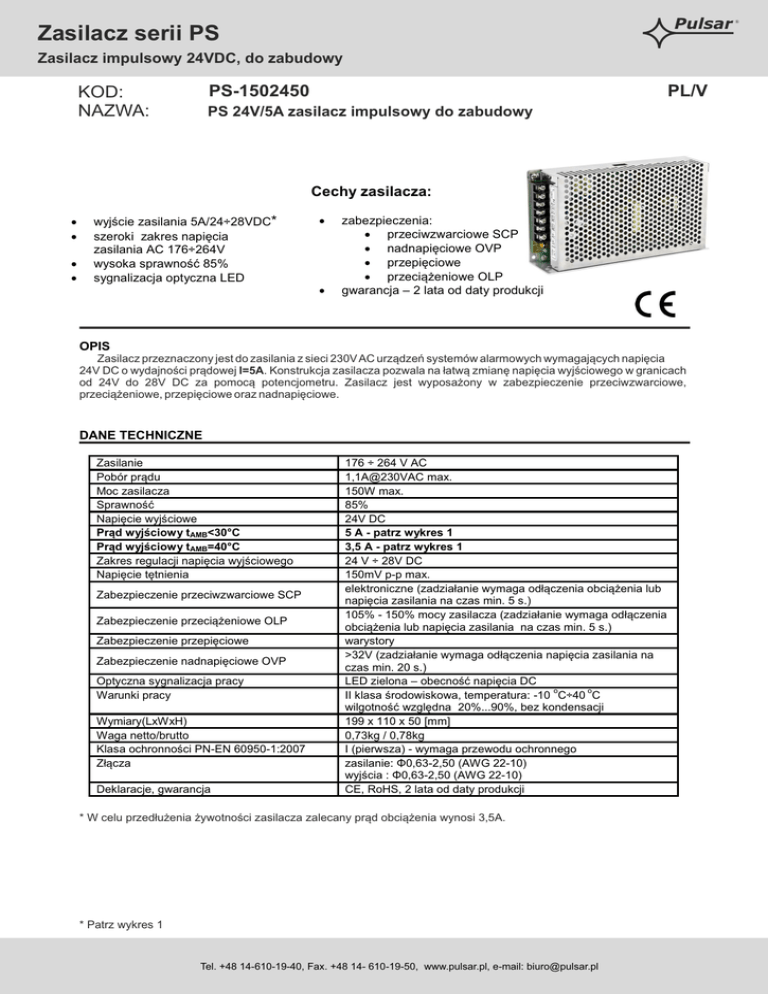 Zasilacz serii PS

Pulsar®

Zasilacz impulsowy 24VDC, do zabudowy

KOD: PS-1502450 PL/V
NAZWA: PS 24V/5A zasilacz impulsowy do zabudowy

Cechy zasilacza:

- wyjście zasilania 5A/24÷28VDC*
- szeroki zakres napięcia zasilania AC 176÷264V
- wysoka sprawność 85%
- sygnalizacja optyczna LED

- zabezpieczenia:
  - przeciwzwarciowe SCP
  - nadnapięciowe OVP
  - przepięciowe
  - przeciążeniowe OLP
- gwarancja – 2 lata od daty produkcji

CE

OPIS
Zasilacz przeznaczony jest do zasilania z sieci 230V AC urządzeń systemów alarmowych wymagających napięcia 24V DC o wydajności prądowej I=5A. Konstrukcja zasilacza pozwala na łatwą zmianę napięcia wyjściowego w granicach od 24V do 28V DC za pomocą potencjometru. Zasilacz jest wyposażony w zabezpieczenie przeciwzwarciowe, przeciążeniowe, przepięciowe oraz nadnapięciowe.

DANE TECHNICZNE

| | |
|---|---|
| Zasilanie | 176 ÷ 264 V AC |
| Pobór prądu | 1,1A@230VAC max. |
| Moc zasilacza | 150W max. |
| Sprawność | 85% |
| Napięcie wyjściowe | 24V DC |
| Prąd wyjściowy $t_{AMB}$<30°C | 5 A - patrz wykres 1 |
| Prąd wyjściowy $t_{AMB}$=40°C | 3,5 A - patrz wykres 1 |
| Zakres regulacji napięcia wyjściowego | 24 V ÷ 28V DC |
| Napięcie tętnienia | 150mV p-p max. |
| Zabezpieczenie przeciwzwarciowe SCP | elektroniczne (zadziałanie wymaga odłączenia obciążenia lub napięcia zasilania na czas min. 5 s.) |
| Zabezpieczenie przeciążeniowe OLP | 105% - 150% mocy zasilacza (zadziałanie wymaga odłączenia obciążenia lub napięcia zasilania na czas min. 5 s.) |
| Zabezpieczenie przepięciowe | warystory |
| Zabezpieczenie nadnapięciowe OVP | >32V (zadziałanie wymaga odłączenia napięcia zasilania na czas min. 20 s.) |
| Optyczna sygnalizacja pracy | LED zielona – obecność napięcia DC |
| Warunki pracy | II klasa środowiskowa, temperatura: -10 °C÷40 °C wilgotność względna 20%...90%, bez kondensacji |
| Wymiary(LxWxH) | 199 x 110 x 50 [mm] |
| Waga netto/brutto | 0,73kg / 0,78kg |
| Klasa ochronności PN-EN 60950-1:2007 | I (pierwsza) - wymaga przewodu ochronnego |
| Złącza | zasilanie: Φ0,63-2,50 (AWG 22-10) wyjścia : Φ0,63-2,50 (AWG 22-10) |
| Deklaracje, gwarancja | CE, RoHS, 2 lata od daty produkcji |

* W celu przedłużenia żywotności zasilacza zalecany prąd obciążenia wynosi 3,5A.

* Patrz wykres 1

Tel. +48 14-610-19-40, Fax. +48 14- 610-19-50, www.pulsar.pl, e-mail: biuro@pulsar.pl